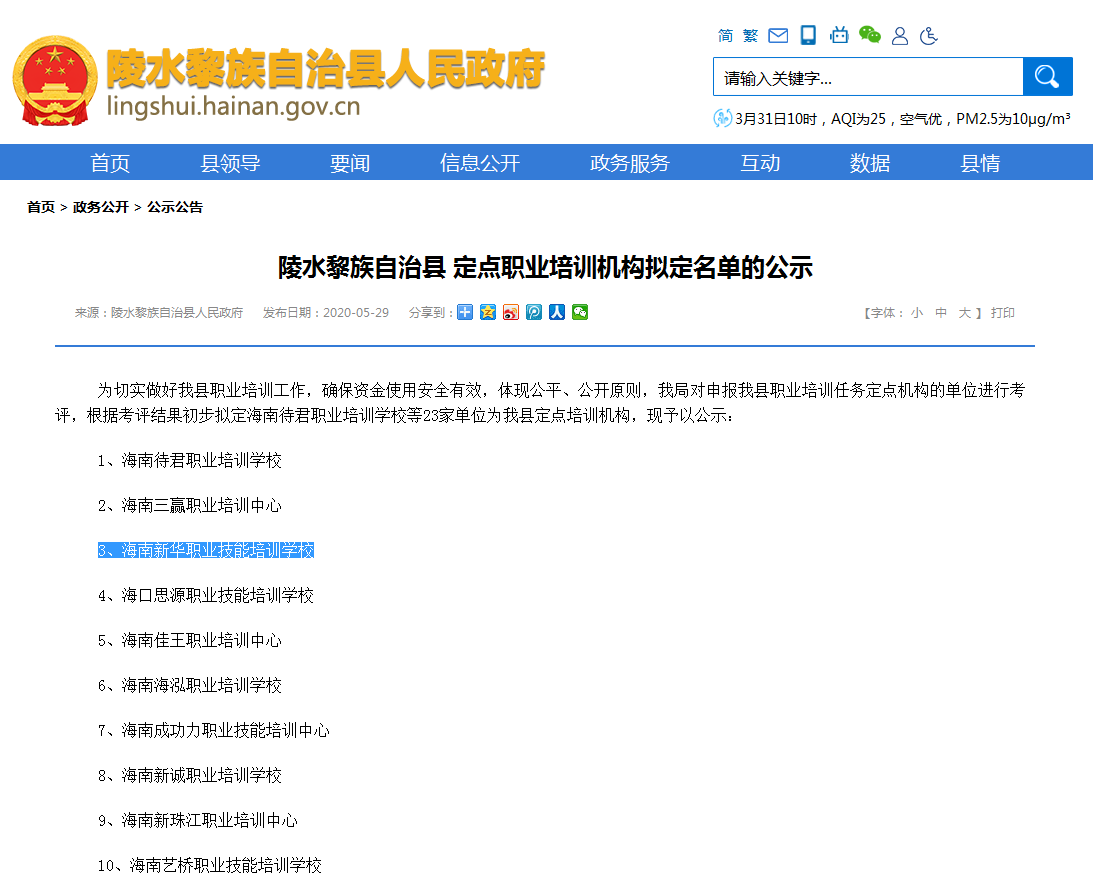 陵水黎族自治县人民政府
lingshui.hainan.gov.cn

简 繁

请输入关键字...

3月31日10时，AQI为25，空气优，PM2.5为10μg/m³

首页 县领导 要闻 信息公开 政务服务 互动 数据 县情

首页 > 政务公开 > 公示公告

陵水黎族自治县 定点职业培训机构拟定名单的公示

来源：陵水黎族自治县人民政府 发布日期：2020-05-29 分享到：

【字体： 小 中 大 】 打印

为切实做好我县职业培训工作，确保资金使用安全有效，体现公平、公开原则，我局对申报我县职业培训任务定点机构的单位进行考评，根据考评结果初步拟定海南待君职业培训学校等23家单位为我县定点培训机构，现予以公示：

1、海南待君职业培训学校

2、海南三赢职业培训中心

3、海南新华职业技能培训学校

4、海口思源职业技能培训学校

5、海南佳王职业培训中心

6、海南海泓职业培训学校

7、海南成功力职业技能培训中心

8、海南新诚职业培训学校

9、海南新珠江职业培训中心

10、海南艺桥职业技能培训学校